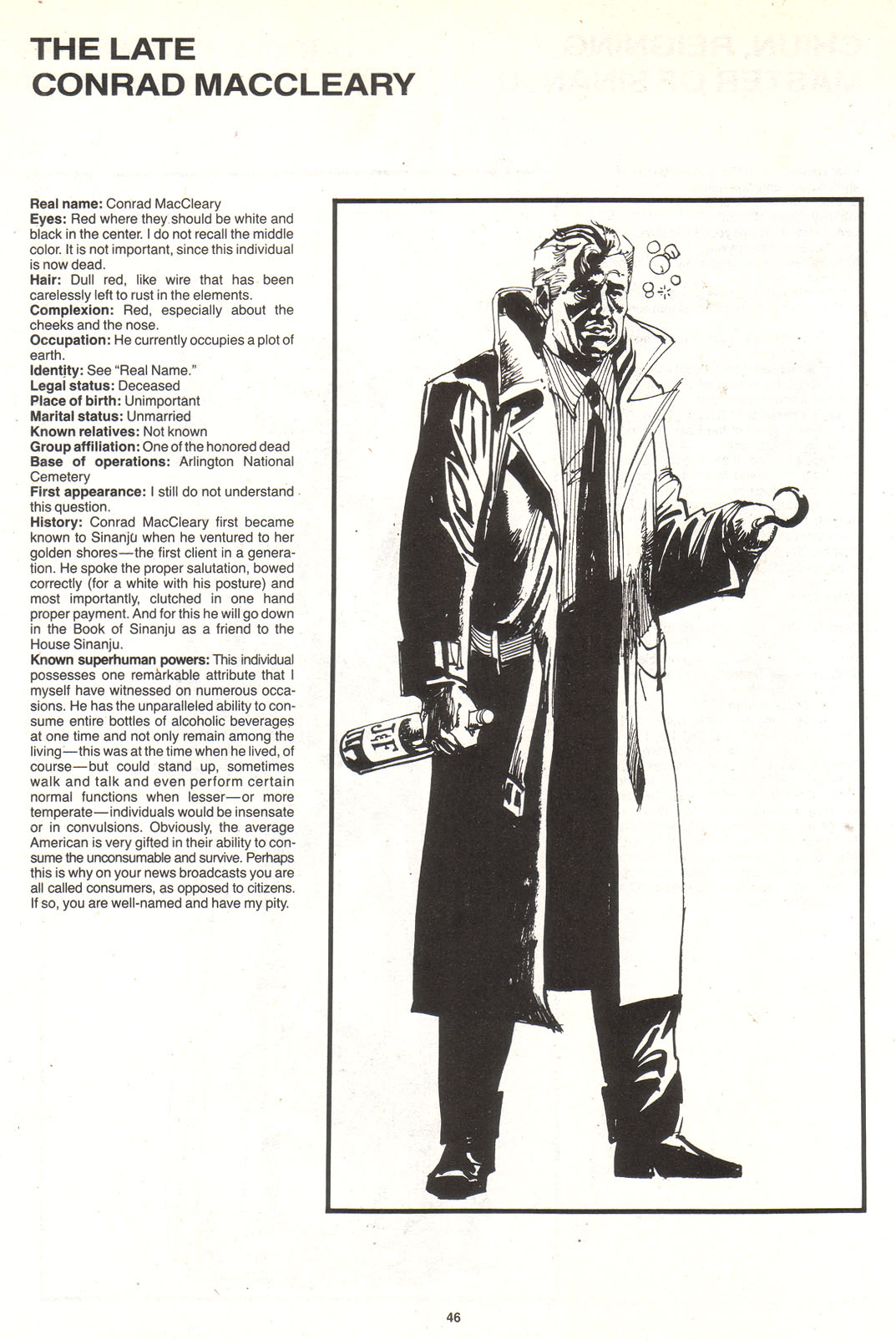 THE LATE
CONRAD MACCLEARY

**Real name:** Conrad MacCleary
**Eyes:** Red where they should be white and black in the center. I do not recall the middle color. It is not important, since this individual is now dead.
**Hair:** Dull red, like wire that has been carelessly left to rust in the elements.
**Complexion:** Red, especially about the cheeks and the nose.
**Occupation:** He currently occupies a plot of earth.
**Identity:** See "Real Name."
**Legal status:** Deceased
**Place of birth:** Unimportant
**Marital status:** Unmarried
**Known relatives:** Not known
**Group affiliation:** One of the honored dead
**Base of operations:** Arlington National Cemetery
**First appearance:** I still do not understand this question.
**History:** Conrad MacCleary first became known to Sinanju when he ventured to her golden shores—the first client in a generation. He spoke the proper salutation, bowed correctly (for a white with his posture) and most importantly, clutched in one hand proper payment. And for this he will go down in the Book of Sinanju as a friend to the House Sinanju.
**Known superhuman powers:** This individual possesses one remarkable attribute that I myself have witnessed on numerous occasions. He has the unparalleled ability to consume entire bottles of alcoholic beverages at one time and not only remain among the living—this was at the time when he lived, of course—but could stand up, sometimes walk and talk and even perform certain normal functions when lesser—or more temperate—individuals would be insensate or in convulsions. Obviously, the average American is very gifted in their ability to consume the unconsumable and survive. Perhaps this is why on your news broadcasts you are all called consumers, as opposed to citizens. If so, you are well-named and have my pity.

J&F

46